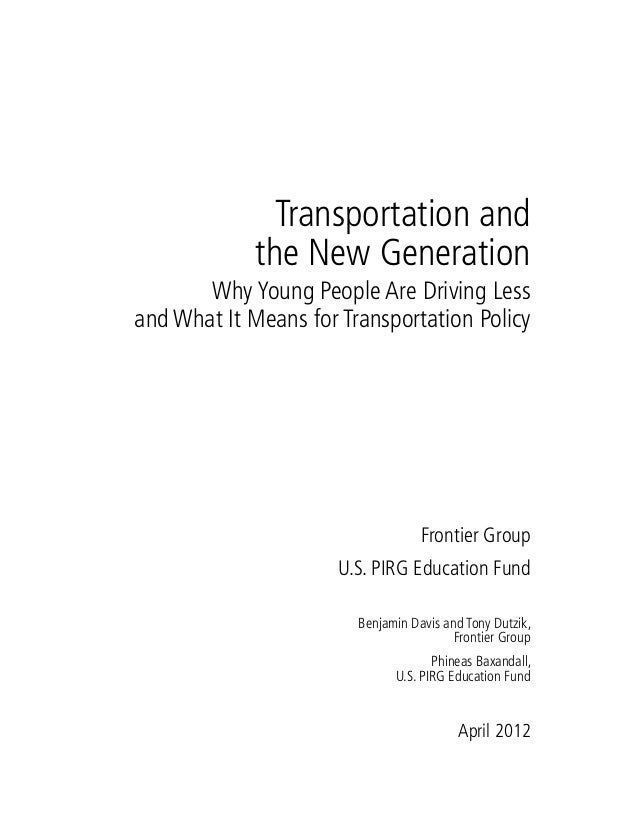 Transportation and
the New Generation

Why Young People Are Driving Less
and What It Means for Transportation Policy

Frontier Group

U.S. PIRG Education Fund

Benjamin Davis and Tony Dutzik,
Frontier Group

Phineas Baxandall,
U.S. PIRG Education Fund

April 2012